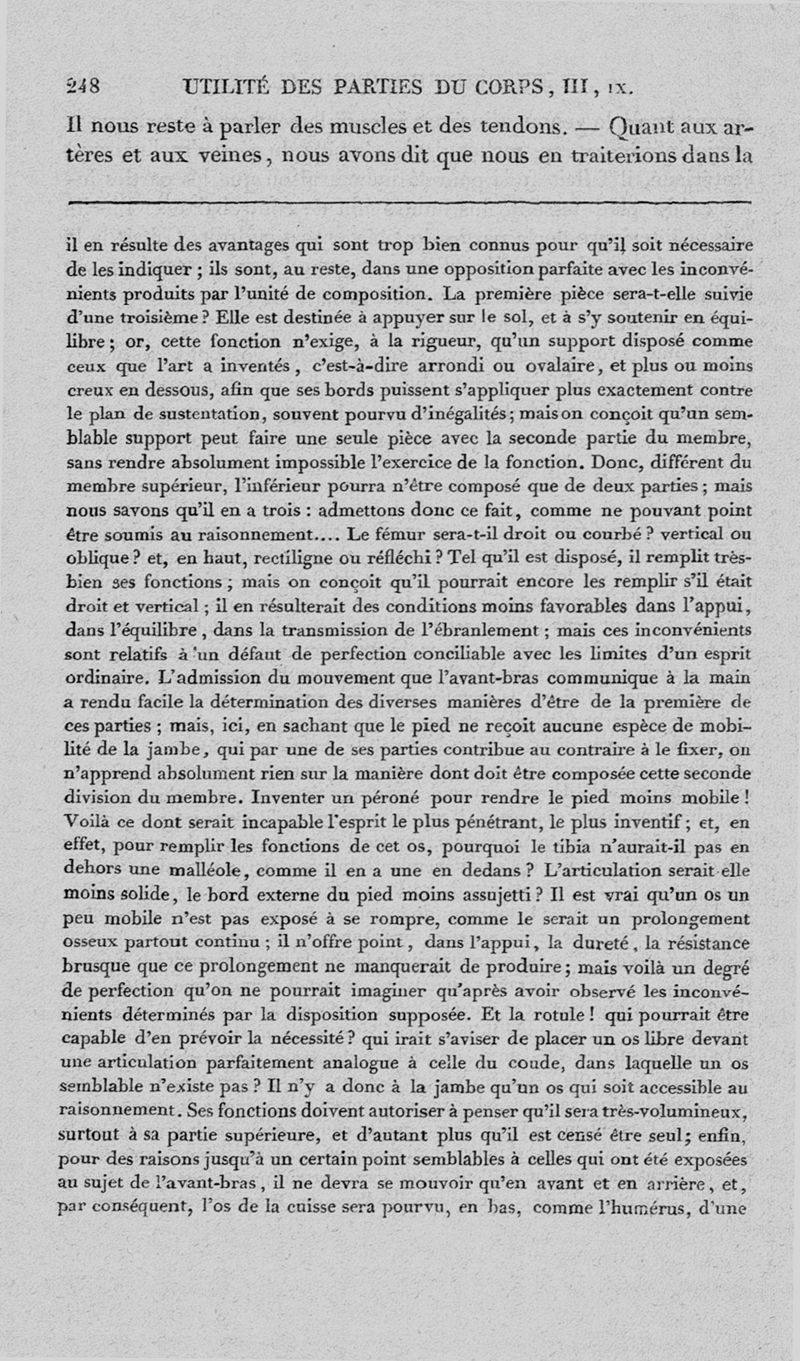 248 UTILITÉ DES PARTIES DU CORPS, III, IX.

Il nous reste à parler des muscles et des tendons. — Quant aux artères et aux veines, nous avons dit que nous en traiterions dans la

il en résulte des avantages qui sont trop bien connus pour qu'il soit nécessaire de les indiquer ; ils sont, au reste, dans une opposition parfaite avec les inconvénients produits par l'unité de composition. La première pièce sera-t-elle suivie d'une troisième ? Elle est destinée à appuyer sur le sol, et à s'y soutenir en équilibre ; or, cette fonction n'exige, à la rigueur, qu'un support disposé comme ceux que l'art a inventés, c'est-à-dire arrondi ou ovalaire, et plus ou moins creux en dessous, afin que ses bords puissent s'appliquer plus exactement contre le plan de sustentation, souvent pourvu d'inégalités ; mais on conçoit qu'un semblable support peut faire une seule pièce avec la seconde partie du membre, sans rendre absolument impossible l'exercice de la fonction. Donc, différent du membre supérieur, l'inférieur pourra n'être composé que de deux parties ; mais nous savons qu'il en a trois : admettons donc ce fait, comme ne pouvant point être soumis au raisonnement.... Le fémur sera-t-il droit ou courbé ? vertical ou oblique ? et, en haut, rectiligne ou réfléchi ? Tel qu'il est disposé, il remplit très-bien ses fonctions ; mais on conçoit qu'il pourrait encore les remplir s'il était droit et vertical ; il en résulterait des conditions moins favorables dans l'appui, dans l'équilibre, dans la transmission de l'ébranlement ; mais ces inconvénients sont relatifs à un défaut de perfection conciliable avec les limites d'un esprit ordinaire. L'admission du mouvement que l'avant-bras communique à la main a rendu facile la détermination des diverses manières d'être de la première de ces parties ; mais, ici, en sachant que le pied ne reçoit aucune espèce de mobilité de la jambe, qui par une de ses parties contribue au contraire à le fixer, on n'apprend absolument rien sur la manière dont doit être composée cette seconde division du membre. Inventer un péroné pour rendre le pied moins mobile ! Voilà ce dont serait incapable l'esprit le plus pénétrant, le plus inventif ; et, en effet, pour remplir les fonctions de cet os, pourquoi le tibia n'aurait-il pas en dehors une malléole, comme il en a une en dedans ? L'articulation serait-elle moins solide, le bord externe du pied moins assujetti ? Il est vrai qu'un os un peu mobile n'est pas exposé à se rompre, comme le serait un prolongement osseux partout continu ; il n'offre point, dans l'appui, la dureté, la résistance brusque que ce prolongement ne manquerait de produire ; mais voilà un degré de perfection qu'on ne pourrait imaginer qu'après avoir observé les inconvénients déterminés par la disposition supposée. Et la rotule ! qui pourrait être capable d'en prévoir la nécessité ? qui irait s'aviser de placer un os libre devant une articulation parfaitement analogue à celle du coude, dans laquelle un os semblable n'existe pas ? Il n'y a donc à la jambe qu'un os qui soit accessible au raisonnement. Ses fonctions doivent autoriser à penser qu'il sera très-volumineux, surtout à sa partie supérieure, et d'autant plus qu'il est censé être seul ; enfin, pour des raisons jusqu'à un certain point semblables à celles qui ont été exposées au sujet de l'avant-bras, il ne devra se mouvoir qu'en avant et en arrière, et, par conséquent, l'os de la cuisse sera pourvu, en bas, comme l'humérus, d'une